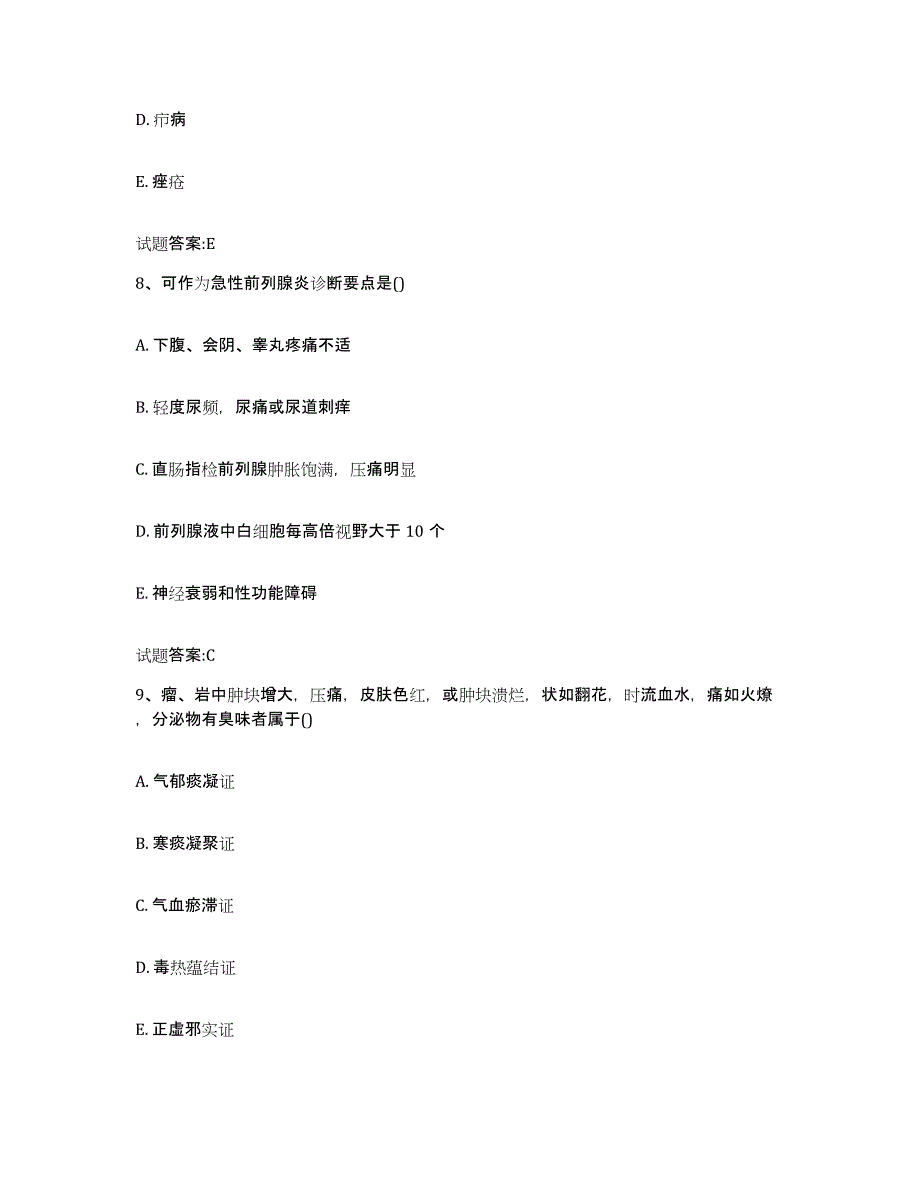 D. 疖病

E. 痤疮

试题答案:E

8、可作为急性前列腺炎诊断要点是()

A. 下腹、会阴、睾丸疼痛不适

B. 轻度尿频，尿痛或尿道刺痒

C. 直肠指检前列腺肿胀饱满，压痛明显

D. 前列腺液中白细胞每高倍视野大于 10 个

E. 神经衰弱和性功能障碍

试题答案:C

9、瘤、岩中肿块增大，压痛，皮肤色红，或肿块溃烂，状如翻花，时流血水，痛如火燎，分泌物有臭味者属于()

A. 气郁痰凝证

B. 寒痰凝聚证

C. 气血瘀滞证

D. 毒热蕴结证

E. 正虚邪实证